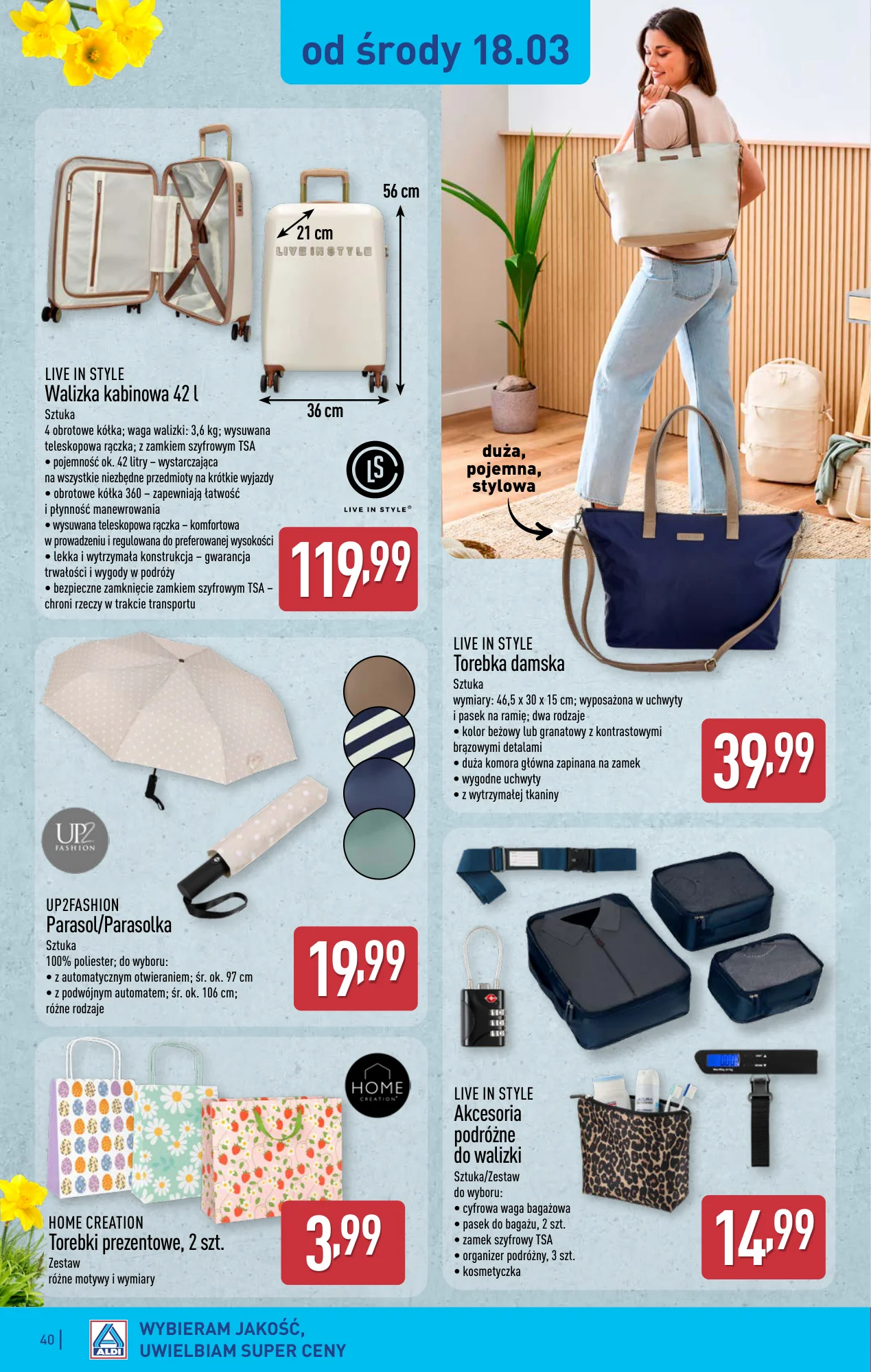 od środy 18.03

56 cm

21 cm

LIVE IN STYLE

36 cm

LIVE IN STYLE
Walizka kabinowa 42 l
Sztuka
4 obrotowe kółka; waga walizki: 3,6 kg; wysuwana teleskopowa rączka; z zamkiem szyfrowym TSA
• pojemność ok. 42 litry – wystarczająca na wszystkie niezbędne przedmioty na krótkie wyjazdy
• obrotowe kółka 360 – zapewniają łatwość i płynność manewrowania
• wysuwana teleskopowa rączka – komfortowa w prowadzeniu i regulowana do preferowanej wysokości
• lekka i wytrzymała konstrukcja – gwarancja trwałości i wygody w podróży
• bezpieczne zamknięcie zamkiem szyfrowym TSA – chroni rzeczy w trakcie transportu

LS
LIVE IN STYLE®

119,99

duża, pojemna, stylowa

LIVE IN STYLE
Torebka damska
Sztuka
wymiary: 46,5 x 30 x 15 cm; wyposażona w uchwyty i pasek na ramię; dwa rodzaje
• kolor beżowy lub granatowy z kontrastowymi brązowymi detalami
• duża komora główna zapinana na zamek
• wygodne uchwyty
• z wytrzymałej tkaniny

39,99

UP2 FASHION

UP2FASHION
Parasol/Parasolka
Sztuka
100% poliester; do wyboru:
• z automatycznym otwieraniem; śr. ok. 97 cm
• z podwójnym automatem; śr. ok. 106 cm;
różne rodzaje

19,99

HOME CREATION

HOME CREATION
Torebki prezentowe, 2 szt.
Zestaw
różne motywy i wymiary

3,99

LIVE IN STYLE
Akcesoria podróżne do walizki
Sztuka/Zestaw
do wyboru:
• cyfrowa waga bagażowa
• pasek do bagażu, 2 szt.
• zamek szyfrowy TSA
• organizer podróżny, 3 szt.
• kosmetyczka

14,99

40 | ALDI WYBIERAM JAKOŚĆ, UWIELBIAM SUPER CENY